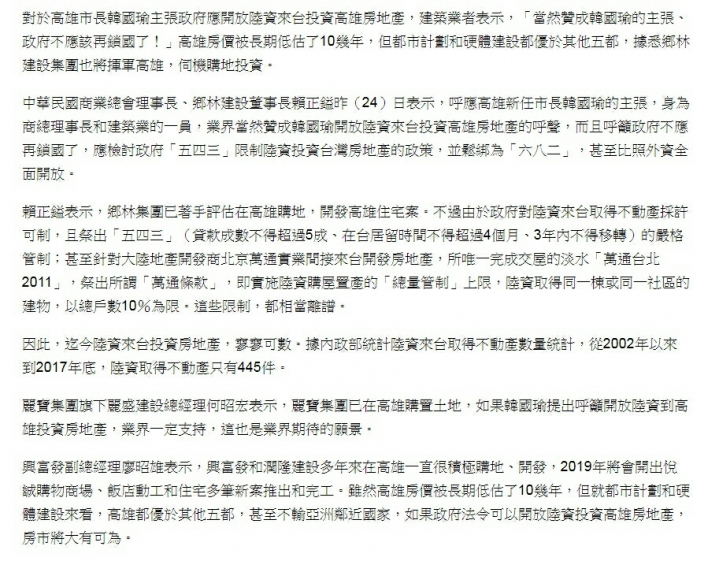 對於高雄市長韓國瑜主張政府應開放陸資來台投資高雄房地產，建築業者表示，「當然贊成韓國瑜的主張、政府不應該再鎖國了！」高雄房價被長期低估了10幾年，但都市計劃和硬體建設都優於其他五都，據悉鄉林建設集團也將揮軍高雄，伺機購地投資。

中華民國商業總會理事長、鄉林建設董事長賴正鎰昨（24）日表示，呼應高雄新任市長韓國瑜的主張，身為商總理事長和建築業的一員，業界當然贊成韓國瑜開放陸資來台投資高雄房地產的呼聲，而且呼籲政府不應再鎖國了，應檢討政府「五四三」限制陸資投資台灣房地產的政策，並鬆綁為「六八二」，甚至比照外資全面開放。

賴正鎰表示，鄉林集團已著手評估在高雄購地，開發高雄住宅案。不過由於政府對陸資來台取得不動產採許可制，且祭出「五四三」（貸款成數不得超過5成、在台居留時間不得超過4個月、3年內不得移轉）的嚴格管制；甚至針對大陸地產開發商北京萬通實業間接來台開發房地產，所唯一完成交屋的淡水「萬通台北2011」，祭出所謂「萬通條款」，即實施陸資購屋置產的「總量管制」上限，陸資取得同一棟或同一社區的建物，以總戶數10%為限。這些限制，都相當離譜。

因此，迄今陸資來台投資房地產，寥寥可數。據內政部統計陸資來台取得不動產數量統計，從2002年以來到2017年底，陸資取得不動產只有445件。

麗寶集團旗下麗盛建設總經理何昭宏表示，麗寶集團已在高雄購置土地，如果韓國瑜提出呼籲開放陸資到高雄投資房地產，業界一定支持，這也是業界期待的願景。

興富發副總經理廖昭雄表示，興富發和潤隆建設多年來在高雄一直很積極購地、開發，2019年將會開出悅誠購物商場、飯店動工和住宅多筆新案推出和完工。雖然高雄房價被長期低估了10幾年，但就都市計劃和硬體建設來看，高雄都優於其他五都，甚至不輸亞洲鄰近國家，如果政府法令可以開放陸資投資高雄房地產，房市將大有可為。